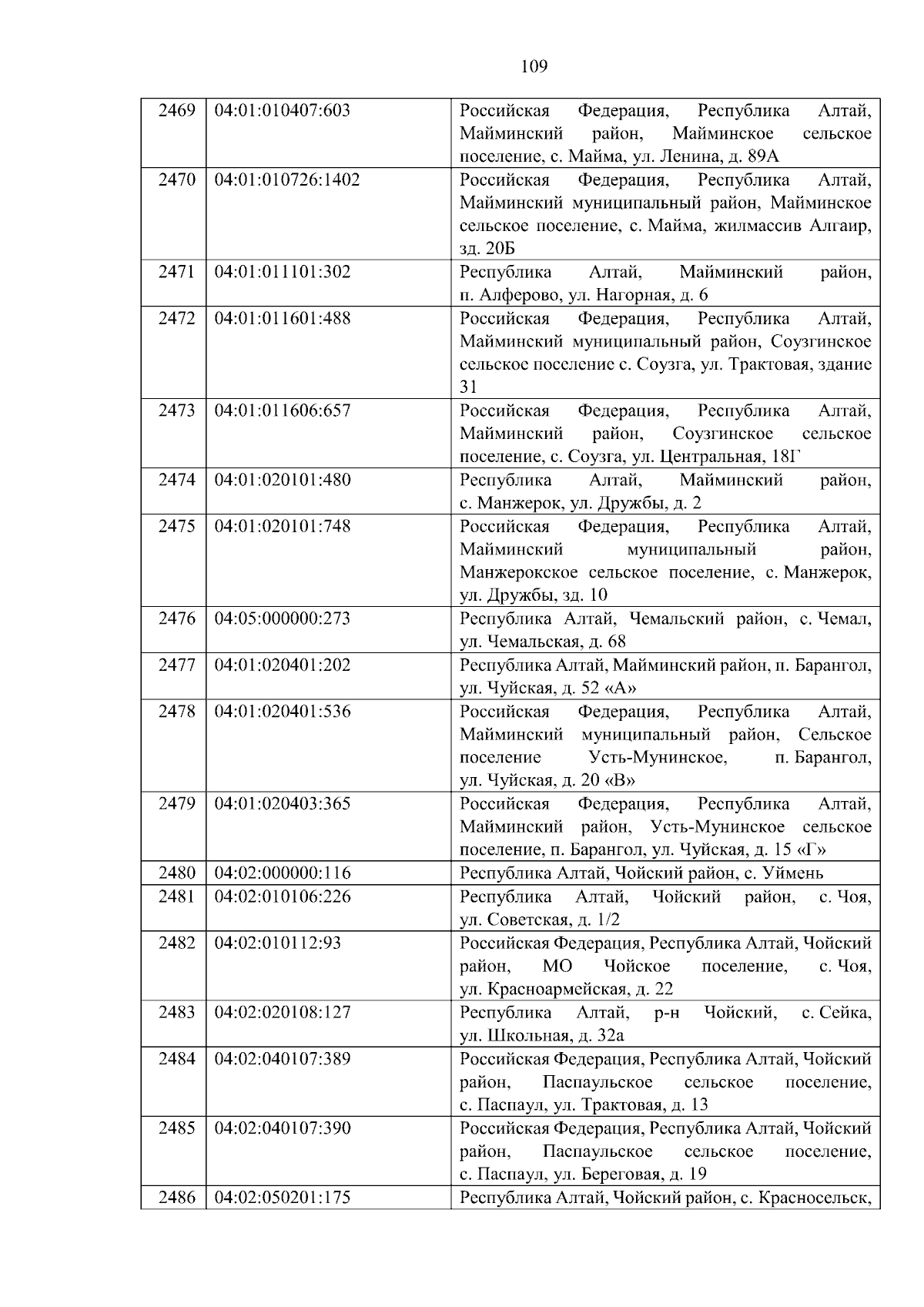 109

| 2469 | 04:01:010407:603 | Российская Федерация, Республика Алтай, Майминский район, Майминское сельское поселение, с. Майма, ул. Ленина, д. 89А |
|---|---|---|
| 2470 | 04:01:010726:1402 | Российская Федерация, Республика Алтай, Майминский муниципальный район, Майминское сельское поселение, с. Майма, жилмассив Алгаир, зд. 20Б |
| 2471 | 04:01:011101:302 | Республика Алтай, Майминский район, п. Алферово, ул. Нагорная, д. 6 |
| 2472 | 04:01:011601:488 | Российская Федерация, Республика Алтай, Майминский муниципальный район, Соузгинское сельское поселение с. Соузга, ул. Трактовая, здание 31 |
| 2473 | 04:01:011606:657 | Российская Федерация, Республика Алтай, Майминский район, Соузгинское сельское поселение, с. Соузга, ул. Центральная, 18Г |
| 2474 | 04:01:020101:480 | Республика Алтай, Майминский район, с. Манжерок, ул. Дружбы, д. 2 |
| 2475 | 04:01:020101:748 | Российская Федерация, Республика Алтай, Майминский муниципальный район, Манжерокское сельское поселение, с. Манжерок, ул. Дружбы, зд. 10 |
| 2476 | 04:05:000000:273 | Республика Алтай, Чемальский район, с. Чемал, ул. Чемальская, д. 68 |
| 2477 | 04:01:020401:202 | Республика Алтай, Майминский район, п. Барангол, ул. Чуйская, д. 52 «А» |
| 2478 | 04:01:020401:536 | Российская Федерация, Республика Алтай, Майминский муниципальный район, Сельское поселение Усть-Мунинское, п. Барангол, ул. Чуйская, д. 20 «В» |
| 2479 | 04:01:020403:365 | Российская Федерация, Республика Алтай, Майминский район, Усть-Мунинское сельское поселение, п. Барангол, ул. Чуйская, д. 15 «Г» |
| 2480 | 04:02:000000:116 | Республика Алтай, Чойский район, с. Уймень |
| 2481 | 04:02:010106:226 | Республика Алтай, Чойский район, с. Чоя, ул. Советская, д. 1/2 |
| 2482 | 04:02:010112:93 | Российская Федерация, Республика Алтай, Чойский район, МО Чойское поселение, с. Чоя, ул. Красноармейская, д. 22 |
| 2483 | 04:02:020108:127 | Республика Алтай, р-н Чойский, с. Сейка, ул. Школьная, д. 32а |
| 2484 | 04:02:040107:389 | Российская Федерация, Республика Алтай, Чойский район, Паспаульское сельское поселение, с. Паспаул, ул. Трактовая, д. 13 |
| 2485 | 04:02:040107:390 | Российская Федерация, Республика Алтай, Чойский район, Паспаульское сельское поселение, с. Паспаул, ул. Береговая, д. 19 |
| 2486 | 04:02:050201:175 | Республика Алтай, Чойский район, с. Красносельск, |